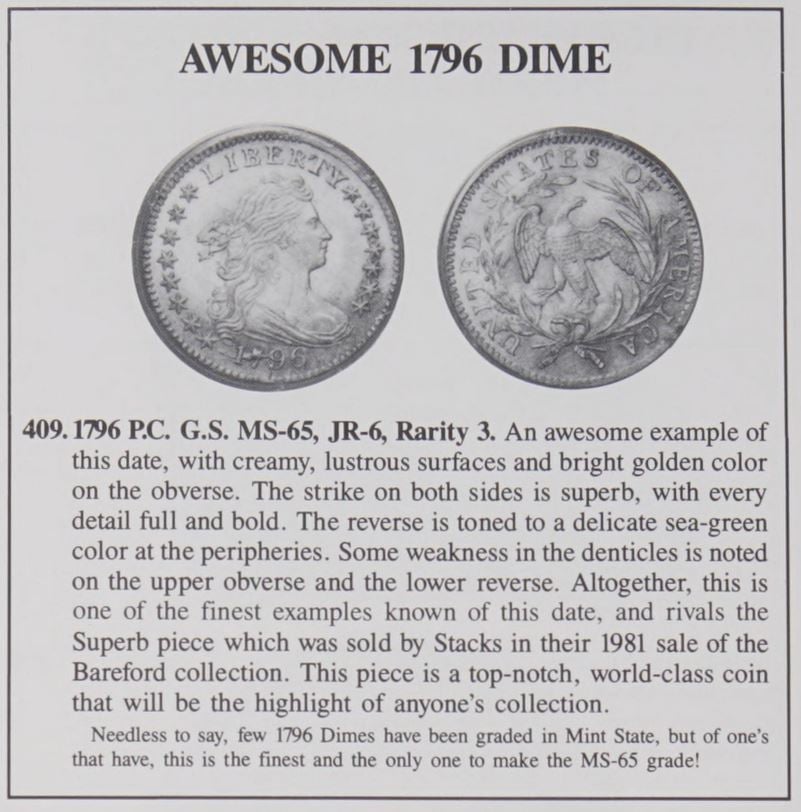 AWESOME 1796 DIME

LIBERTY
1796

UNITED STATES OF AMERICA

409. 1796 P.C. G.S. MS-65, JR-6, Rarity 3. An awesome example of this date, with creamy, lustrous surfaces and bright golden color on the obverse. The strike on both sides is superb, with every detail full and bold. The reverse is toned to a delicate sea-green color at the peripheries. Some weakness in the denticles is noted on the upper obverse and the lower reverse. Altogether, this is one of the finest examples known of this date, and rivals the Superb piece which was sold by Stacks in their 1981 sale of the Bareford collection. This piece is a top-notch, world-class coin that will be the highlight of anyone's collection.

Needless to say, few 1796 Dimes have been graded in Mint State, but of one's that have, this is the finest and the only one to make the MS-65 grade!